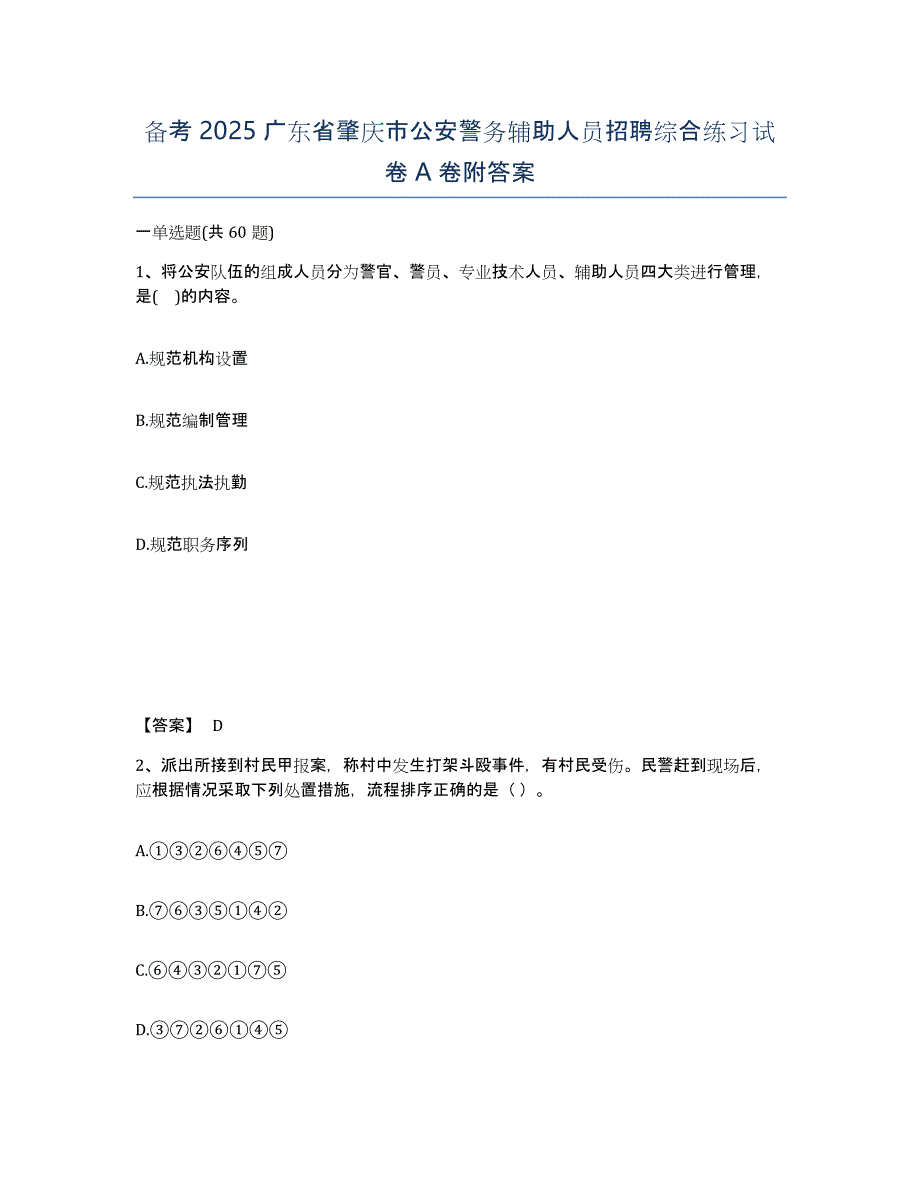 备考 2025 广东省肇庆市公安警务辅助人员招聘综合练习试卷 A 卷附答案

一单选题(共 60 题)

1、将公安队伍的组成人员分为警官、警员、专业技术人员、辅助人员四大类进行管理，是(　)的内容。

A.规范机构设置

B.规范编制管理

C.规范执法执勤

D.规范职务序列

【答案】 D

2、派出所接到村民甲报案，称村中发生打架斗殴事件，有村民受伤。民警赶到现场后，应根据情况采取下列处置措施，流程排序正确的是（ ）。

A.①③②⑥④⑤⑦

B.⑦⑥③⑤①④②

C.⑥④③②①⑦⑤

D.③⑦②⑥①④⑤